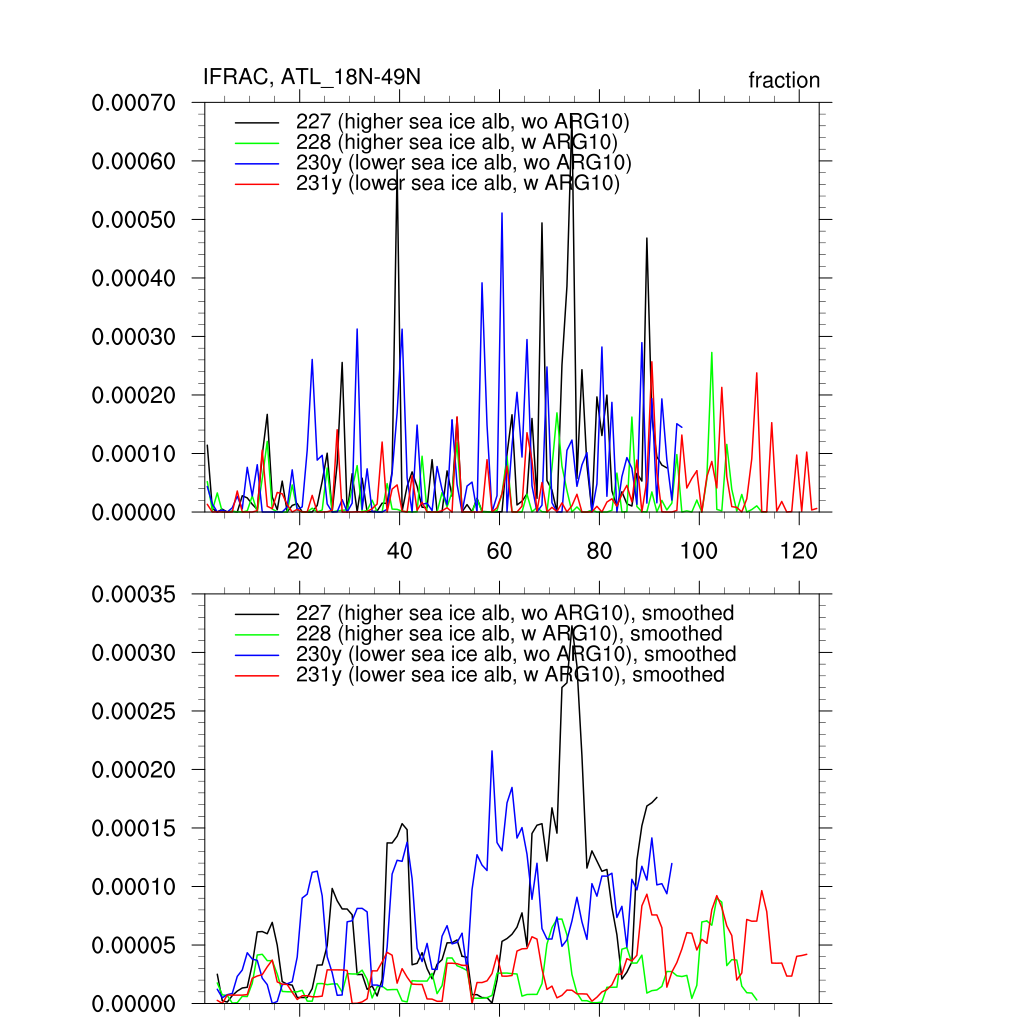 IFRAC, ATL_18N-49N

fraction

0.00070
0.00060
0.00050
0.00040
0.00030
0.00020
0.00010
0.00000

227 (higher sea ice alb, wo ARG10)
228 (higher sea ice alb, w ARG10)
230y (lower sea ice alb, wo ARG10)
231y (lower sea ice alb, w ARG10)

20 40 60 80 100 120

0.00035
0.00030
0.00025
0.00020
0.00015
0.00010
0.00005
0.00000

227 (higher sea ice alb, wo ARG10), smoothed
228 (higher sea ice alb, w ARG10), smoothed
230y (lower sea ice alb, wo ARG10), smoothed
231y (lower sea ice alb, w ARG10), smoothed